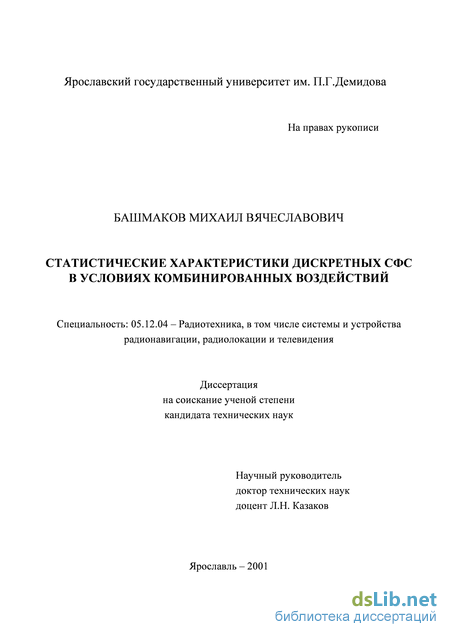 Ярославский государственный университет им. П.Г.Демидова

На правах рукописи

БАШМАКОВ МИХАИЛ ВЯЧЕСЛАВОВИЧ

СТАТИСТИЧЕСКИЕ ХАРАКТЕРИСТИКИ ДИСКРЕТНЫХ СФС В УСЛОВИЯХ КОМБИНИРОВАННЫХ ВОЗДЕЙСТВИЙ

Специальность: 05.12.04 – Радиотехника, в том числе системы и устройства радионавигации, радиолокации и телевидения

Диссертация
на соискание ученой степени
кандидата технических наук

Научный руководитель
доктор технических наук
доцент Л.Н. Казаков

Ярославль – 2001

dsLib.net
библиотека диссертаций